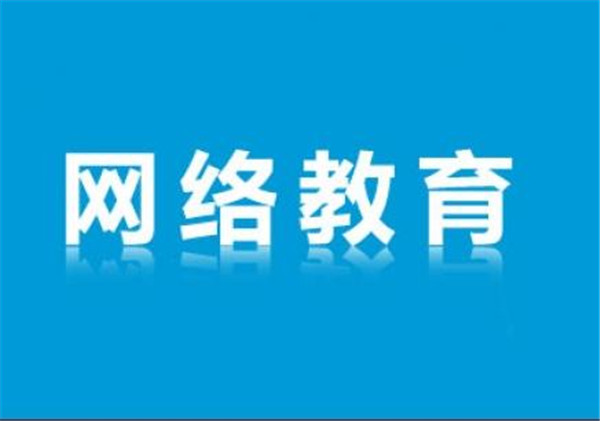 网络教育